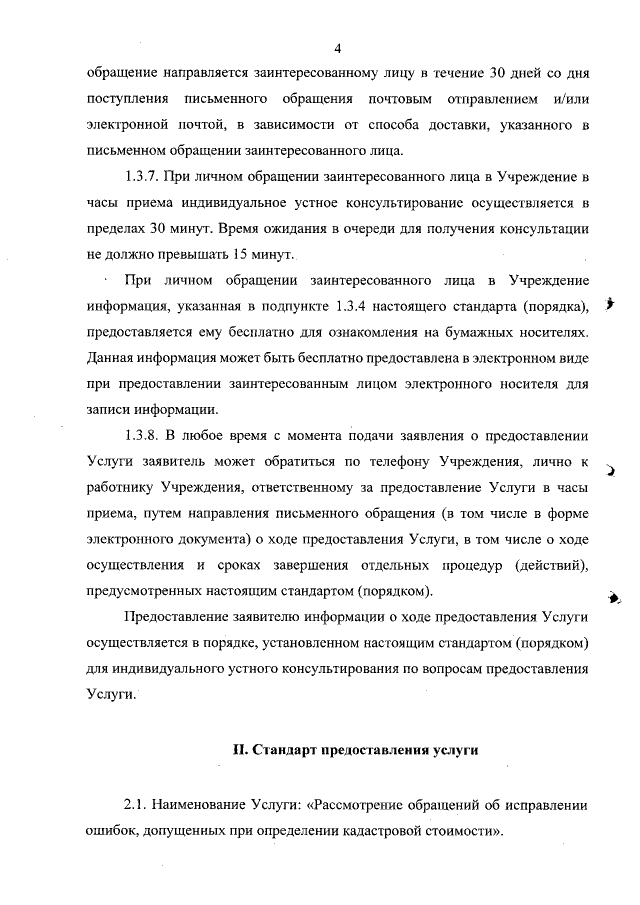 4

обращение направляется заинтересованному лицу в течение 30 дней со дня поступления письменного обращения почтовым отправлением и/или электронной почтой, в зависимости от способа доставки, указанного в письменном обращении заинтересованного лица.

1.3.7. При личном обращении заинтересованного лица в Учреждение в часы приема индивидуальное устное консультирование осуществляется в пределах 30 минут. Время ожидания в очереди для получения консультации не должно превышать 15 минут.

При личном обращении заинтересованного лица в Учреждение информация, указанная в подпункте 1.3.4 настоящего стандарта (порядка), предоставляется ему бесплатно для ознакомления на бумажных носителях. Данная информация может быть бесплатно предоставлена в электронном виде при предоставлении заинтересованным лицом электронного носителя для записи информации.

1.3.8. В любое время с момента подачи заявления о предоставлении Услуги заявитель может обратиться по телефону Учреждения, лично к работнику Учреждения, ответственному за предоставление Услуги в часы приема, путем направления письменного обращения (в том числе в форме электронного документа) о ходе предоставления Услуги, в том числе о ходе осуществления и сроках завершения отдельных процедур (действий), предусмотренных настоящим стандартом (порядком).

Предоставление заявителю информации о ходе предоставления Услуги осуществляется в порядке, установленном настоящим стандартом (порядком) для индивидуального устного консультирования по вопросам предоставления Услуги.

II. Стандарт предоставления услуги

2.1. Наименование Услуги: «Рассмотрение обращений об исправлении ошибок, допущенных при определении кадастровой стоимости».